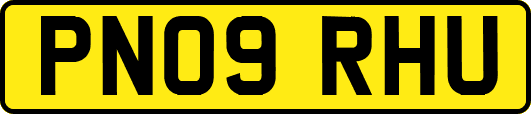 PN09 RHU